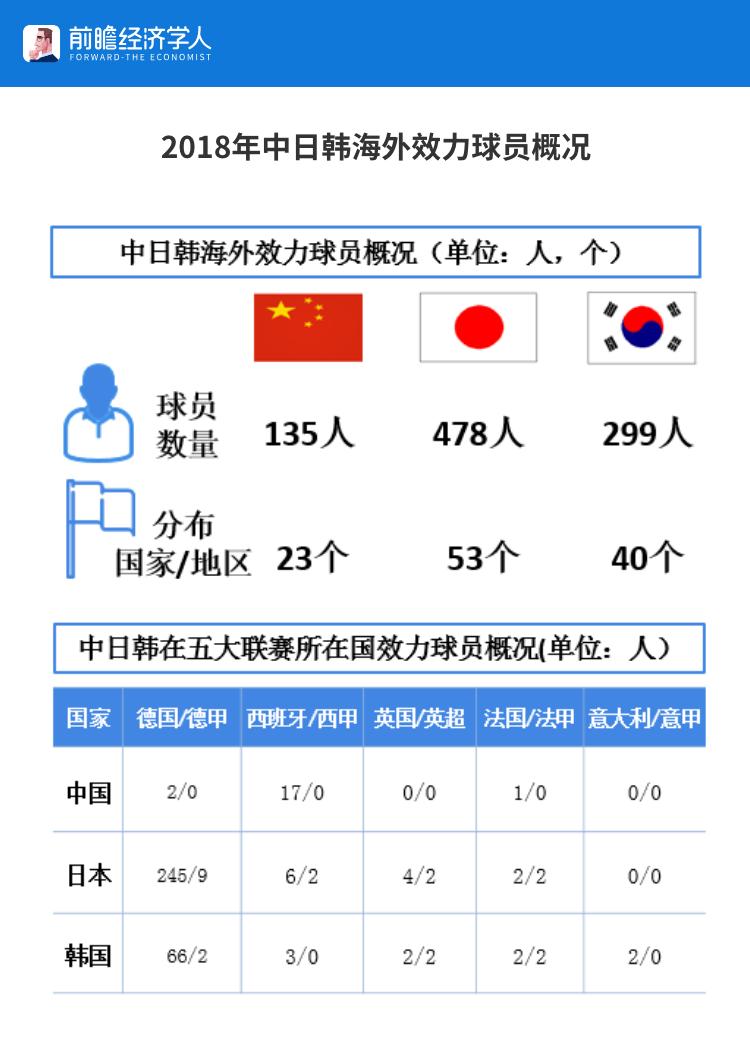 前瞻经济学人
FORWARD-THE ECONOMIST

2018年中日韩海外效力球员概况

中日韩海外效力球员概况（单位：人，个）

球员数量 135人 478人 299人

分布国家/地区 23个 53个 40个

中日韩在五大联赛所在国效力球员概况(单位：人）

| 国家 | 德国/德甲 | 西班牙/西甲 | 英国/英超 | 法国/法甲 | 意大利/意甲 |
|---|---|---|---|---|---|
| 中国 | 2/0 | 17/0 | 0/0 | 1/0 | 0/0 |
| 日本 | 245/9 | 6/2 | 4/2 | 2/2 | 0/0 |
| 韩国 | 66/2 | 3/0 | 2/2 | 2/2 | 2/0 |